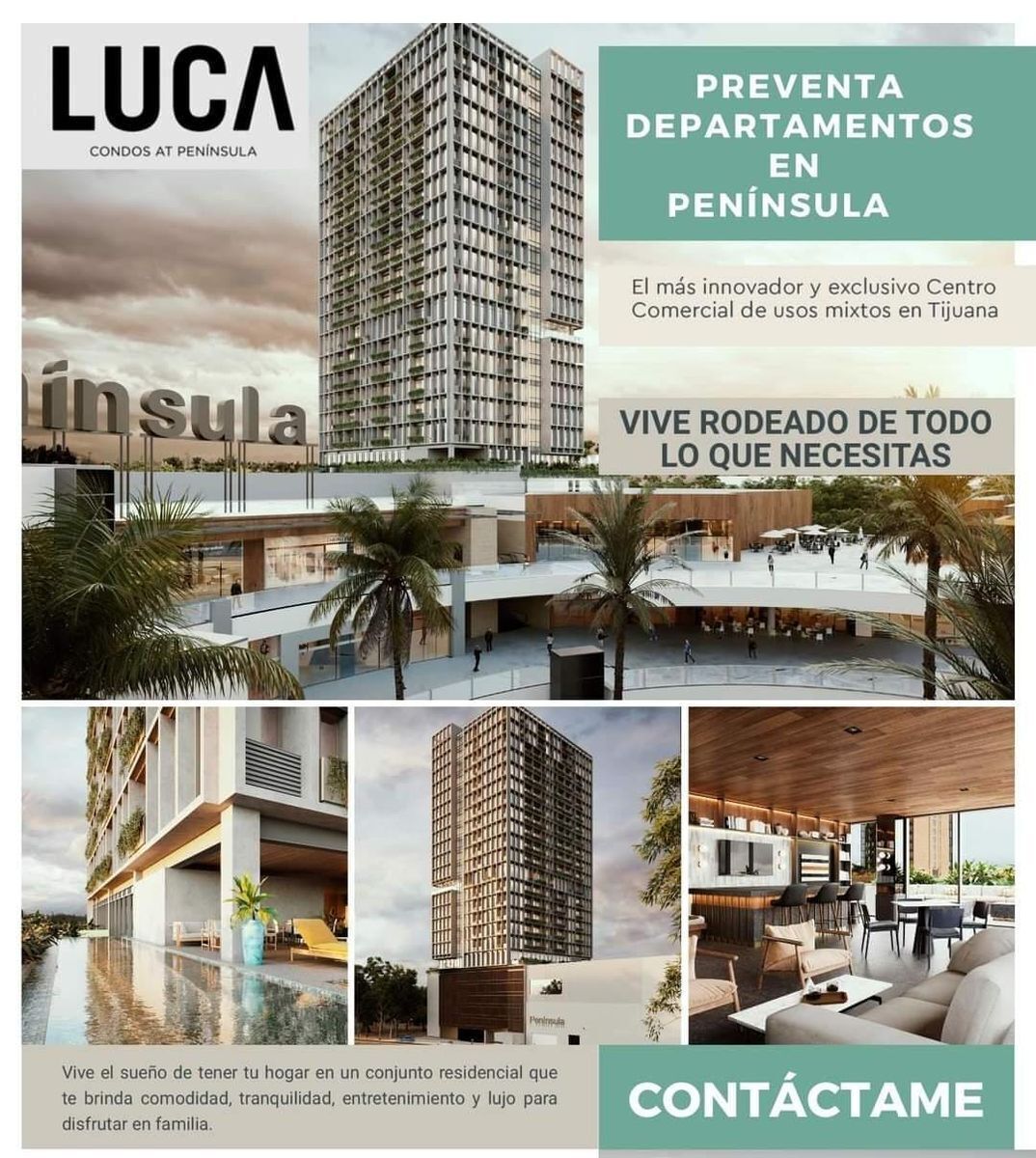 LUCA
CONDOS AT PENÍNSULA

PREVENTA DEPARTAMENTOS EN PENÍNSULA

El más innovador y exclusivo Centro Comercial de usos mixtos en Tijuana

ínsula

VIVE RODEADO DE TODO LO QUE NECESITAS

Península

Vive el sueño de tener tu hogar en un conjunto residencial que te brinda comodidad, tranquilidad, entretenimiento y lujo para disfrutar en familia.

CONTÁCTAME